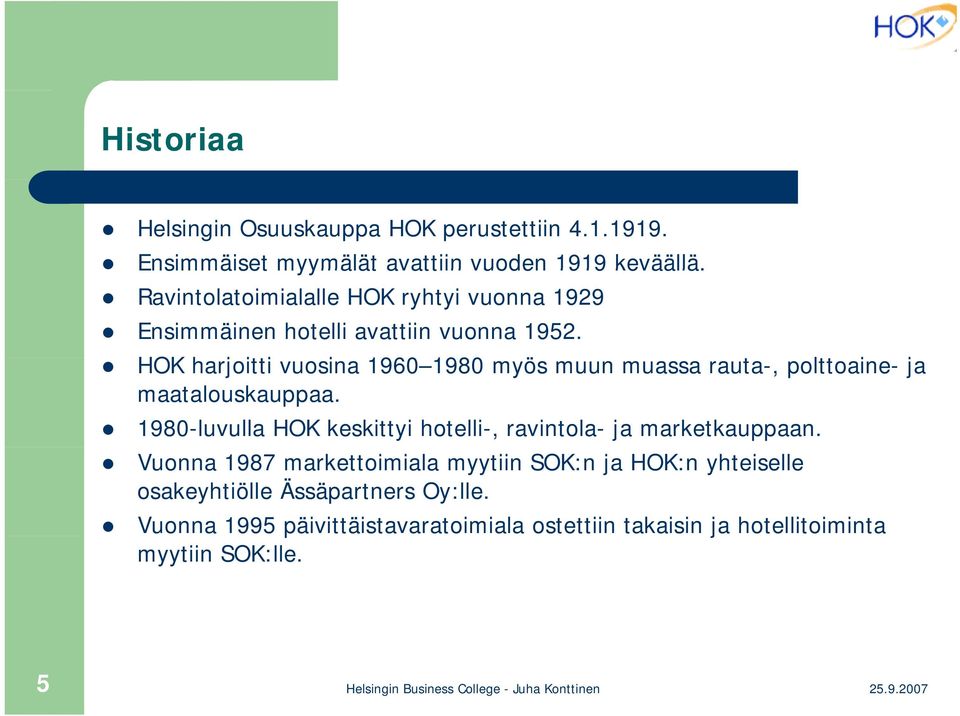 HOK

Historiaa

- Helsingin Osuuskauppa HOK perustettiin 4.1.1919.
- Ensimmäiset myymälät avattiin vuoden 1919 keväällä.
- Ravintolatoimialalle HOK ryhtyi vuonna 1929
- Ensimmäinen hotelli avattiin vuonna 1952.
- HOK harjoitti vuosina 1960–1980 myös muun muassa rauta-, polttoaine- ja maatalouskauppaa.
- 1980-luvulla HOK keskittyi hotelli-, ravintola- ja marketkauppaan.
- Vuonna 1987 markettoimiala myytiin SOK:n ja HOK:n yhteiselle osakeyhtiölle Ässäpartners Oy:lle.
- Vuonna 1995 päivittäistavaratoimiala ostettiin takaisin ja hotellitoiminta myytiin SOK:lle.

5

Helsingin Business College - Juha Konttinen

25.9.2007